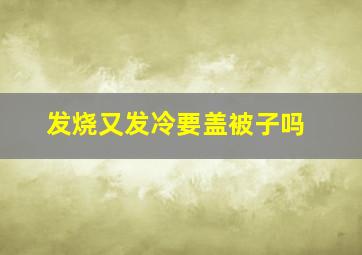 发烧又发冷要盖被子吗